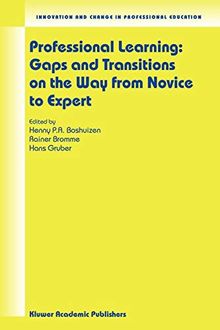 INNOVATION AND CHANGE IN PROFESSIONAL EDUCATION

Professional Learning: Gaps and Transitions on the Way from Novice to Expert

Edited by
Henny P.A. Boshuizen
Rainer Bromme
Hans Gruber

Kluwer Academic Publishers